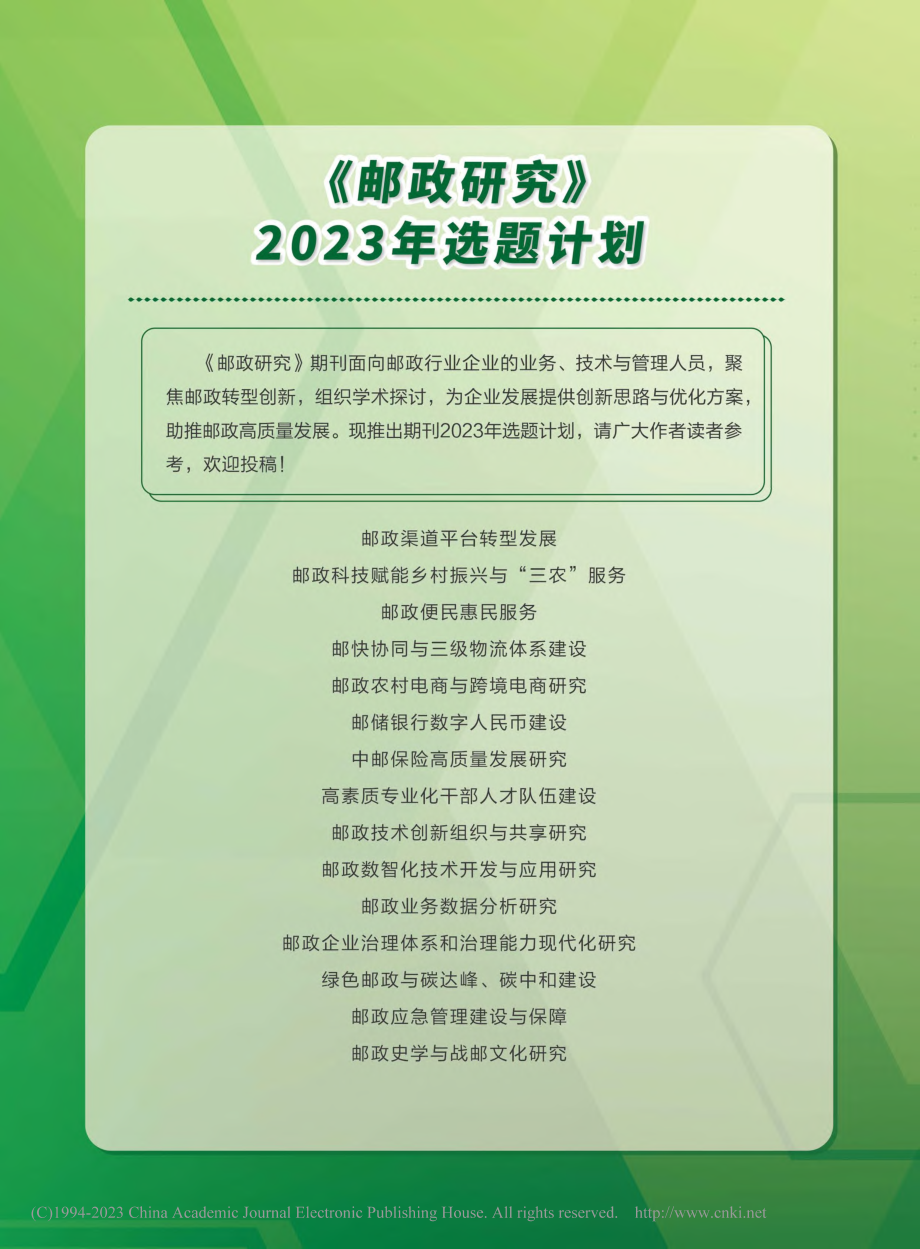 《邮政研究》
2023年选题计划

《邮政研究》期刊面向邮政行业企业的业务、技术与管理人员，聚焦邮政转型创新，组织学术探讨，为企业发展提供创新思路与优化方案，助推邮政高质量发展。现推出期刊2023年选题计划，请广大作者读者参考，欢迎投稿！

邮政渠道平台转型发展
邮政科技赋能乡村振兴与“三农”服务
邮政便民惠民服务
邮快协同与三级物流体系建设
邮政农村电商与跨境电商研究
邮储银行数字人民币建设
中邮保险高质量发展研究
高素质专业化干部人才队伍建设
邮政技术创新组织与共享研究
邮政数智化技术开发与应用研究
邮政业务数据分析研究
邮政企业治理体系和治理能力现代化研究
绿色邮政与碳达峰、碳中和建设
邮政应急管理建设与保障
邮政史学与战邮文化研究

(C)1994-2023 China Academic Journal Electronic Publishing House. All rights reserved. http://www.cnki.net